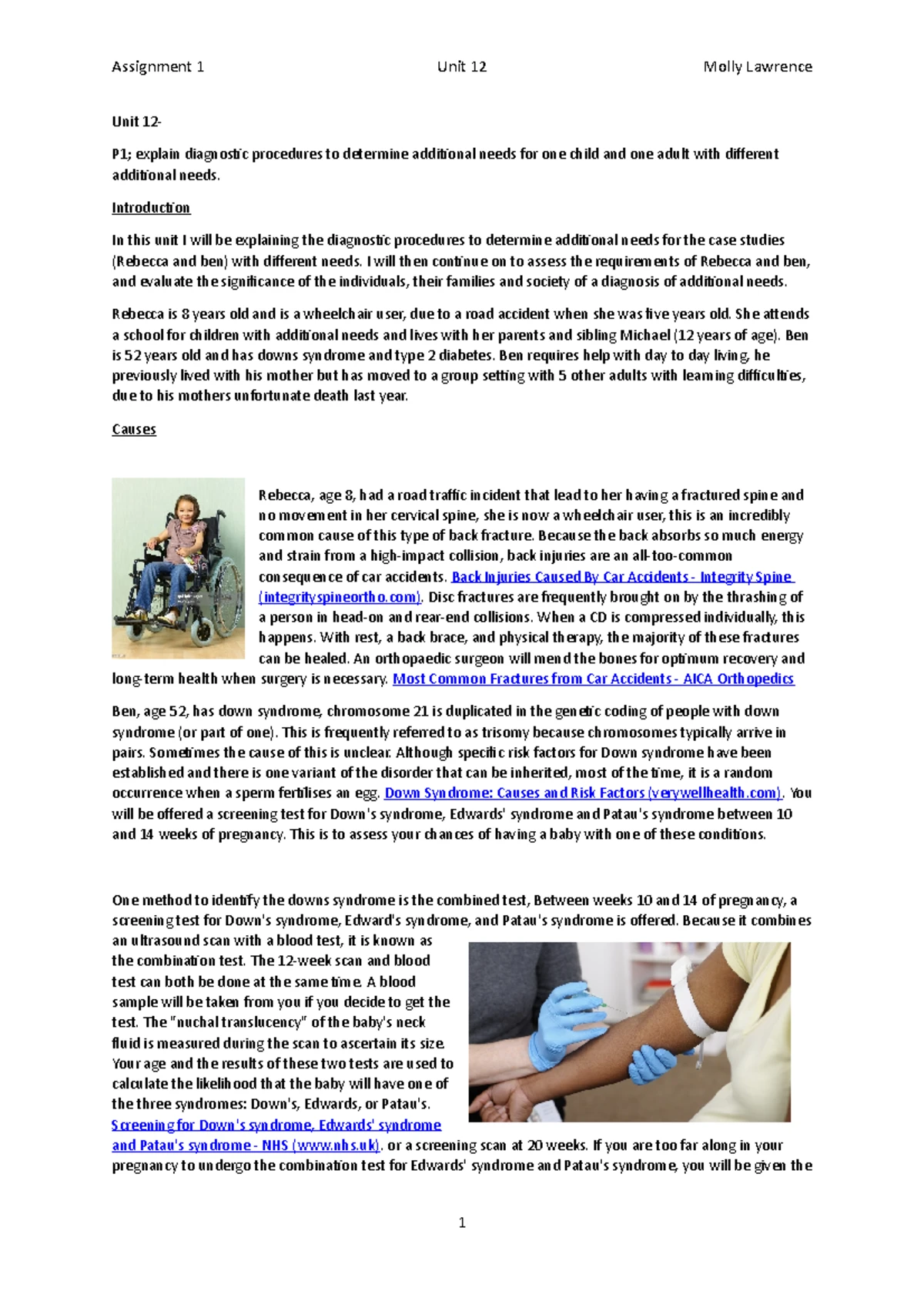 Assignment 1 Unit 12 Molly Lawrence

Unit 12-

P1; explain diagnostic procedures to determine additional needs for one child and one adult with different additional needs.

Introduction

In this unit I will be explaining the diagnostic procedures to determine additional needs for the case studies (Rebecca and ben) with different needs. I will then continue on to assess the requirements of Rebecca and ben, and evaluate the significance of the individuals, their families and society of a diagnosis of additional needs.

Rebecca is 8 years old and is a wheelchair user, due to a road accident when she was five years old. She attends a school for children with additional needs and lives with her parents and sibling Michael (12 years of age). Ben is 52 years old and has downs syndrome and type 2 diabetes. Ben requires help with day to day living, he previously lived with his mother but has moved to a group setting with 5 other adults with learning difficulties, due to his mothers unfortunate death last year.

Causes

Rebecca, age 8, had a road traffic incident that lead to her having a fractured spine and no movement in her cervical spine, she is now a wheelchair user, this is an incredibly common cause of this type of back fracture. Because the back absorbs so much energy and strain from a high-impact collision, back injuries are an all-too-common consequence of car accidents. Back Injuries Caused By Car Accidents - Integrity Spine (integrityspineortho.com). Disc fractures are frequently brought on by the thrashing of a person in head-on and rear-end collisions. When a CD is compressed individually, this happens. With rest, a back brace, and physical therapy, the majority of these fractures can be healed. An orthopaedic surgeon will mend the bones for optimum recovery and long-term health when surgery is necessary. Most Common Fractures from Car Accidents - AICA Orthopedics

Ben, age 52, has down syndrome, chromosome 21 is duplicated in the genetic coding of people with down syndrome (or part of one). This is frequently referred to as trisomy because chromosomes typically arrive in pairs. Sometimes the cause of this is unclear. Although specific risk factors for Down syndrome have been established and there is one variant of the disorder that can be inherited, most of the time, it is a random occurrence when a sperm fertilises an egg. Down Syndrome: Causes and Risk Factors (verywellhealth.com). You will be offered a screening test for Down's syndrome, Edwards' syndrome and Patau's syndrome between 10 and 14 weeks of pregnancy. This is to assess your chances of having a baby with one of these conditions.

One method to identify the downs syndrome is the combined test, Between weeks 10 and 14 of pregnancy, a screening test for Down's syndrome, Edward's syndrome, and Patau's syndrome is offered. Because it combines an ultrasound scan with a blood test, it is known as the combination test. The 12-week scan and blood test can both be done at the same time. A blood sample will be taken from you if you decide to get the test. The "nuchal translucency" of the baby's neck fluid is measured during the scan to ascertain its size. Your age and the results of these two tests are used to calculate the likelihood that the baby will have one of the three syndromes: Down's, Edwards, or Patau's. Screening for Down's syndrome, Edwards' syndrome and Patau's syndrome - NHS (www.nhs.uk). or a screening scan at 20 weeks. If you are too far along in your pregnancy to undergo the combination test for Edwards' syndrome and Patau's syndrome, you will be given the

1